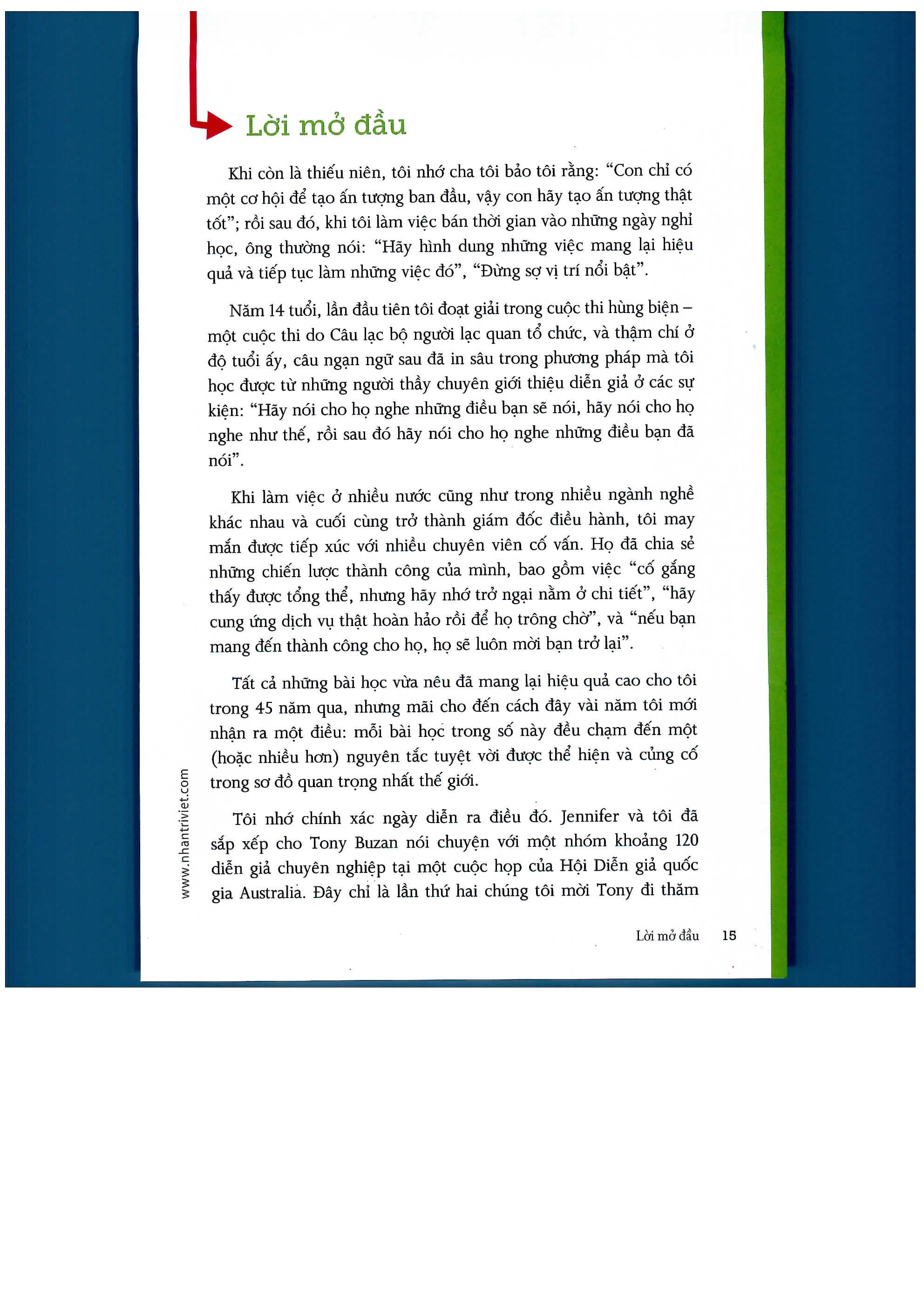 Lời mở đầu

Khi còn là thiếu niên, tôi nhớ cha tôi bảo tôi rằng: “Con chỉ có một cơ hội để tạo ấn tượng ban đầu, vậy con hãy tạo ấn tượng thật tốt”; rồi sau đó, khi tôi làm việc bán thời gian vào những ngày nghỉ học, ông thường nói: “Hãy hình dung những việc mang lại hiệu quả và tiếp tục làm những việc đó”, “Đừng sợ vị trí nổi bật”.

Năm 14 tuổi, lần đầu tiên tôi đoạt giải trong cuộc thi hùng biện – một cuộc thi do Câu lạc bộ người lạc quan tổ chức, và thậm chí ở độ tuổi ấy, câu ngạn ngữ sau đã in sâu trong phương pháp mà tôi học được từ những người thầy chuyên giới thiệu diễn giả ở các sự kiện: “Hãy nói cho họ nghe những điều bạn sẽ nói, hãy nói cho họ nghe như thế, rồi sau đó hãy nói cho họ nghe những điều bạn đã nói”.

Khi làm việc ở nhiều nước cũng như trong nhiều ngành nghề khác nhau và cuối cùng trở thành giám đốc điều hành, tôi may mắn được tiếp xúc với nhiều chuyên viên cố vấn. Họ đã chia sẻ những chiến lược thành công của mình, bao gồm việc “cố gắng thấy được tổng thể, nhưng hãy nhớ trở ngại nằm ở chi tiết”, “hãy cung ứng dịch vụ thật hoàn hảo rồi để họ trông chờ”, và “nếu bạn mang đến thành công cho họ, họ sẽ luôn mời bạn trở lại”.

Tất cả những bài học vừa nêu đã mang lại hiệu quả cao cho tôi trong 45 năm qua, nhưng mãi cho đến cách đây vài năm tôi mới nhận ra một điều: mỗi bài học trong số này đều chạm đến một (hoặc nhiều hơn) nguyên tắc tuyệt vời được thể hiện và củng cố trong sơ đồ quan trọng nhất thế giới.

Tôi nhớ chính xác ngày diễn ra điều đó. Jennifer và tôi đã sắp xếp cho Tony Buzan nói chuyện với một nhóm khoảng 120 diễn giả chuyên nghiệp tại một cuộc họp của Hội Diễn giả quốc gia Australia. Đây chỉ là lần thứ hai chúng tôi mời Tony đi thăm

www.nhantriviet.com

Lời mở đầu 15